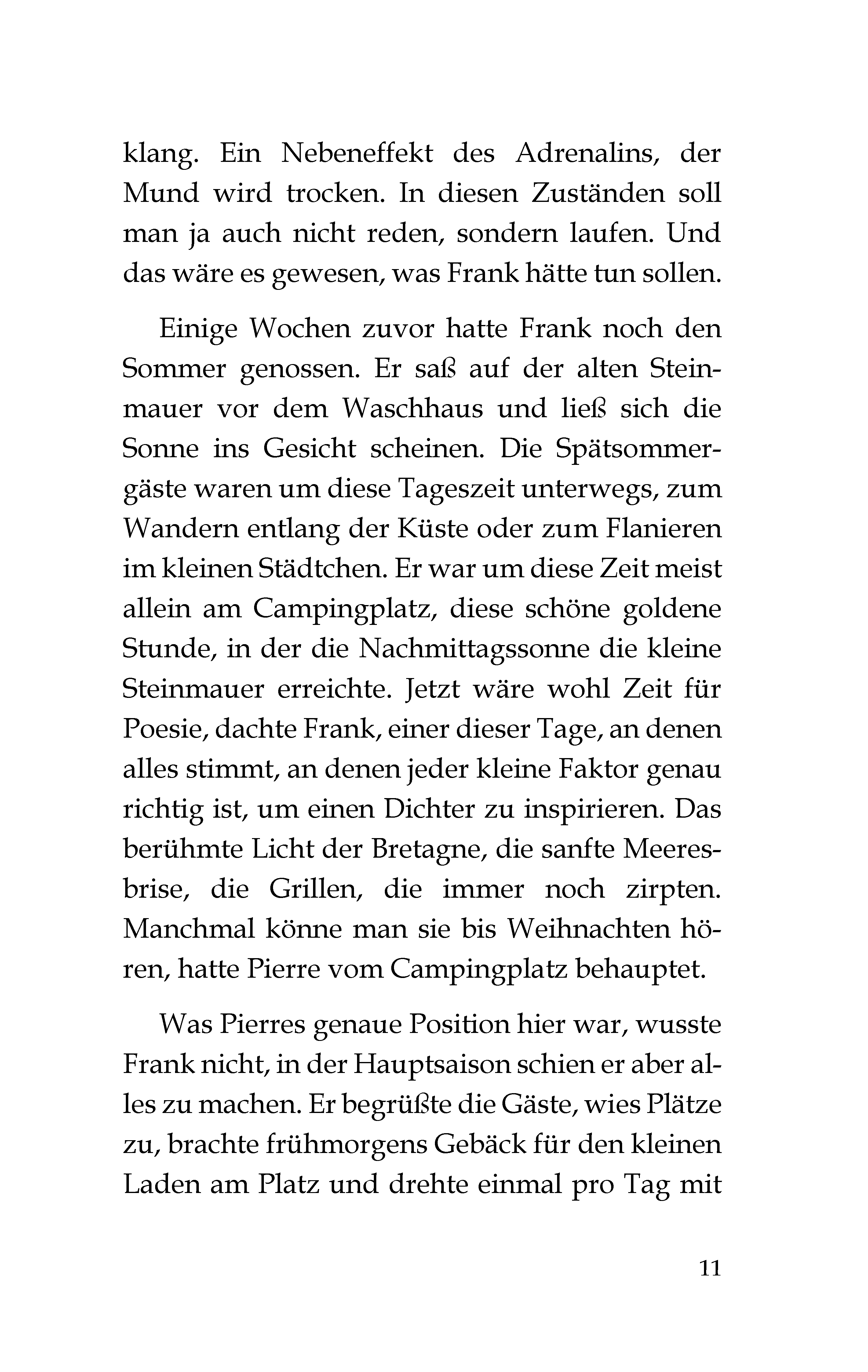 klang. Ein Nebeneffekt des Adrenalins, der Mund wird trocken. In diesen Zuständen soll man ja auch nicht reden, sondern laufen. Und das wäre es gewesen, was Frank hätte tun sollen.

Einige Wochen zuvor hatte Frank noch den Sommer genossen. Er saß auf der alten Steinmauer vor dem Waschhaus und ließ sich die Sonne ins Gesicht scheinen. Die Spätsommergäste waren um diese Tageszeit unterwegs, zum Wandern entlang der Küste oder zum Flanieren im kleinen Städtchen. Er war um diese Zeit meist allein am Campingplatz, diese schöne goldene Stunde, in der die Nachmittagssonne die kleine Steinmauer erreichte. Jetzt wäre wohl Zeit für Poesie, dachte Frank, einer dieser Tage, an denen alles stimmt, an denen jeder kleine Faktor genau richtig ist, um einen Dichter zu inspirieren. Das berühmte Licht der Bretagne, die sanfte Meeresbrise, die Grillen, die immer noch zirpten. Manchmal könne man sie bis Weihnachten hören, hatte Pierre vom Campingplatz behauptet.

Was Pierres genaue Position hier war, wusste Frank nicht, in der Hauptsaison schien er aber alles zu machen. Er begrüßte die Gäste, wies Plätze zu, brachte frühmorgens Gebäck für den kleinen Laden am Platz und drehte einmal pro Tag mit

11